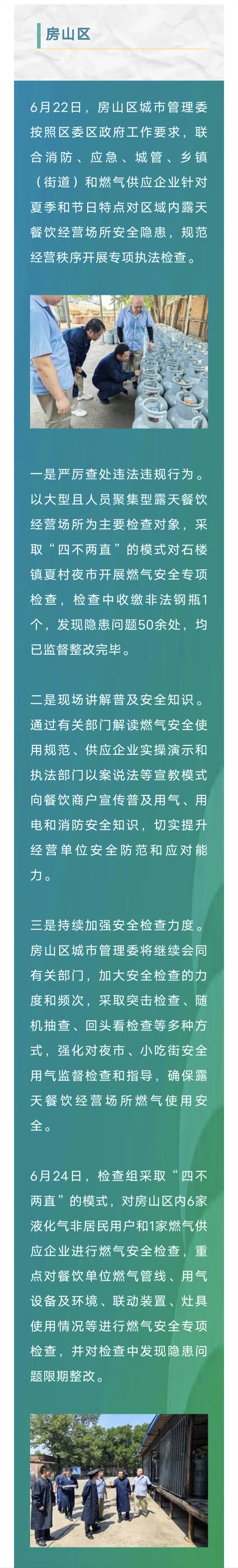 房山区

6月22日，房山区城市管理委按照区委区政府工作要求，联合消防、应急、城管、乡镇（街道）和燃气供应企业针对夏季和节日特点对区域内露天餐饮经营场所安全隐患，规范经营秩序开展专项执法检查。

一是严厉查处违法违规行为。以大型且人员聚集型露天餐饮经营场所为主要检查对象，采取“四不两直”的模式对石楼镇夏村夜市开展燃气安全专项检查，检查中收缴非法钢瓶1个，发现隐患问题50余处，均已监督整改完毕。

二是现场讲解普及安全知识。通过有关部门解读燃气安全使用规范、供应企业实操演示和执法部门以案说法等宣教模式向餐饮商户宣传普及用气、用电和消防安全知识，切实提升经营单位安全防范和应对能力。

三是持续加强安全检查力度。房山区城市管理委将继续会同有关部门，加大安全检查的力度和频次，采取突击检查、随机抽查、回头看检查等多种方式，强化对夜市、小吃街安全用气监督检查和指导，确保露天餐饮经营场所燃气使用安全。

6月24日，检查组采取“四不两直”的模式，对房山区内6家液化气非居民用户和1家燃气供应企业进行燃气安全检查，重点对餐饮单位燃气管线、用气设备及环境、联动装置、灶具使用情况等进行燃气安全专项检查，并对检查中发现隐患问题限期整改。